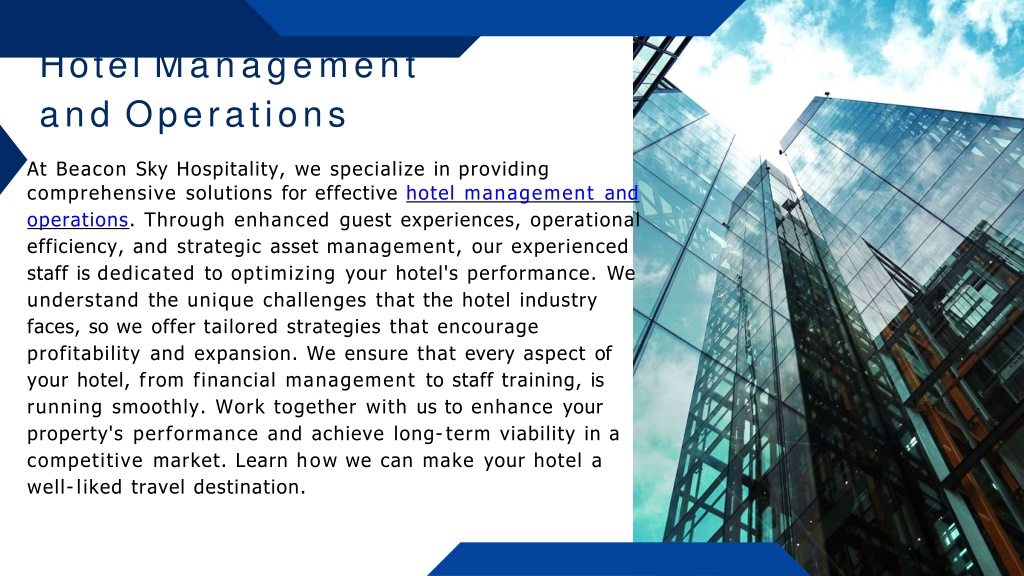 Hotel Management and Operations

At Beacon Sky Hospitality, we specialize in providing comprehensive solutions for effective hotel management and operations. Through enhanced guest experiences, operational efficiency, and strategic asset management, our experienced staff is dedicated to optimizing your hotel's performance. We understand the unique challenges that the hotel industry faces, so we offer tailored strategies that encourage profitability and expansion. We ensure that every aspect of your hotel, from financial management to staff training, is running smoothly. Work together with us to enhance your property's performance and achieve long-term viability in a competitive market. Learn how we can make your hotel a well-liked travel destination.